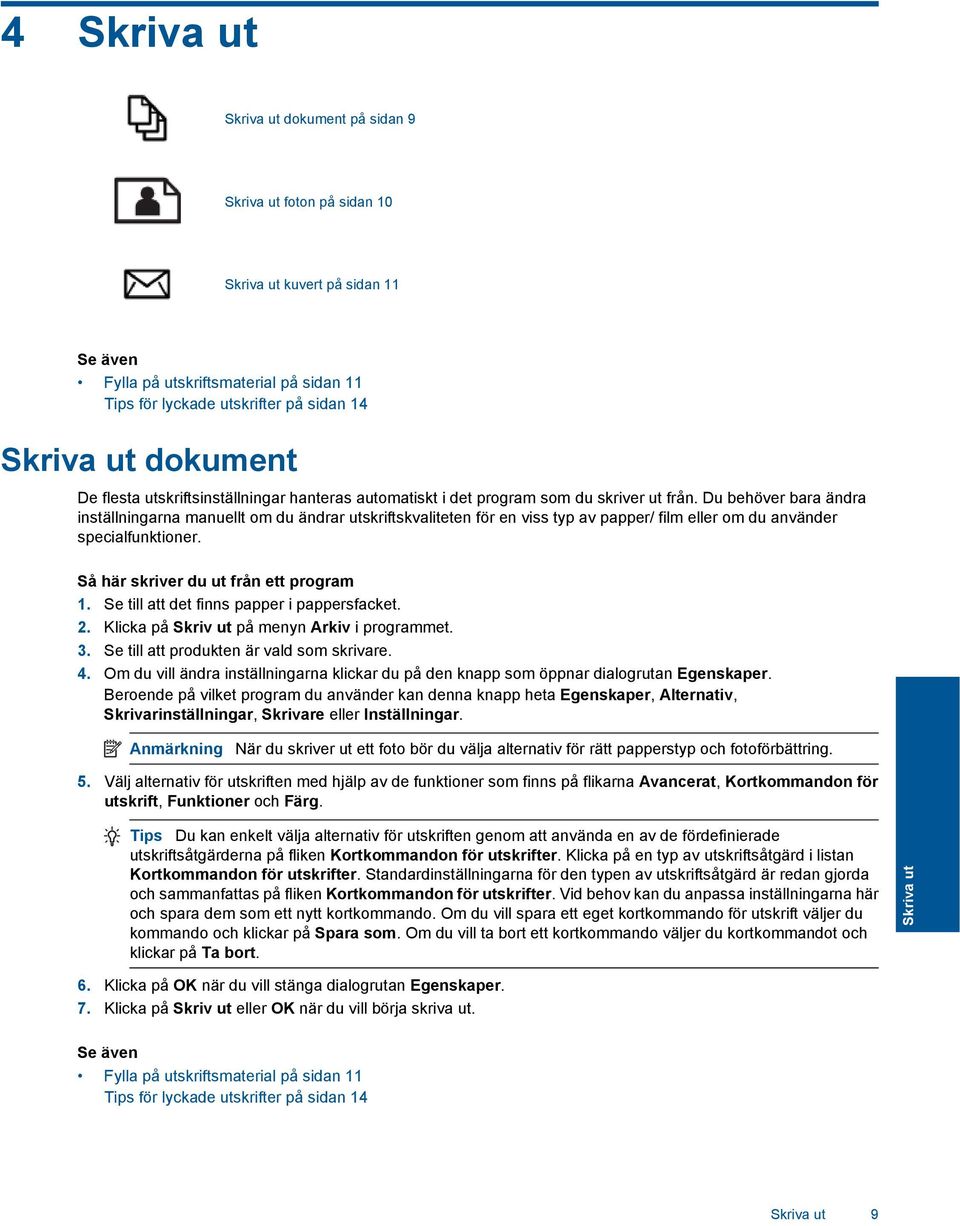 4 Skriva ut

Skriva ut dokument på sidan 9

Skriva ut foton på sidan 10

Skriva ut kuvert på sidan 11

Se även
• Fylla på utskriftsmaterial på sidan 11
Tips för lyckade utskrifter på sidan 14

Skriva ut dokument

De flesta utskriftsinställningar hanteras automatiskt i det program som du skriver ut från. Du behöver bara ändra inställningarna manuellt om du ändrar utskriftskvaliteten för en viss typ av papper/ film eller om du använder specialfunktioner.

Så här skriver du ut från ett program
1. Se till att det finns papper i pappersfacket.
2. Klicka på Skriv ut på menyn Arkiv i programmet.
3. Se till att produkten är vald som skrivare.
4. Om du vill ändra inställningarna klickar du på den knapp som öppnar dialogrutan Egenskaper.
Beroende på vilket program du använder kan denna knapp heta Egenskaper, Alternativ, Skrivarinställningar, Skrivare eller Inställningar.

Anmärkning När du skriver ut ett foto bör du välja alternativ för rätt papperstyp och fotoförbättring.

5. Välj alternativ för utskriften med hjälp av de funktioner som finns på flikarna Avancerat, Kortkommandon för utskrift, Funktioner och Färg.

Tips Du kan enkelt välja alternativ för utskriften genom att använda en av de fördefinierade utskriftsåtgärderna på fliken Kortkommandon för utskrifter. Klicka på en typ av utskriftsåtgärd i listan Kortkommandon för utskrifter. Standardinställningarna för den typen av utskriftsåtgärd är redan gjorda och sammanfattas på fliken Kortkommandon för utskrifter. Vid behov kan du anpassa inställningarna här och spara dem som ett nytt kortkommando. Om du vill spara ett eget kortkommando för utskrift väljer du kommando och klickar på Spara som. Om du vill ta bort ett kortkommando väljer du kortkommandot och klickar på Ta bort.

6. Klicka på OK när du vill stänga dialogrutan Egenskaper.
7. Klicka på Skriv ut eller OK när du vill börja skriva ut.

Se även
• Fylla på utskriftsmaterial på sidan 11
Tips för lyckade utskrifter på sidan 14

Skriva ut

Skriva ut 9